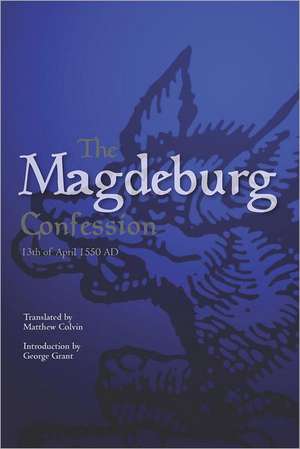 The
Magdeburg
Confession

13th of April 1550 AD

Translated by
Matthew Colvin

Introduction by
George Grant